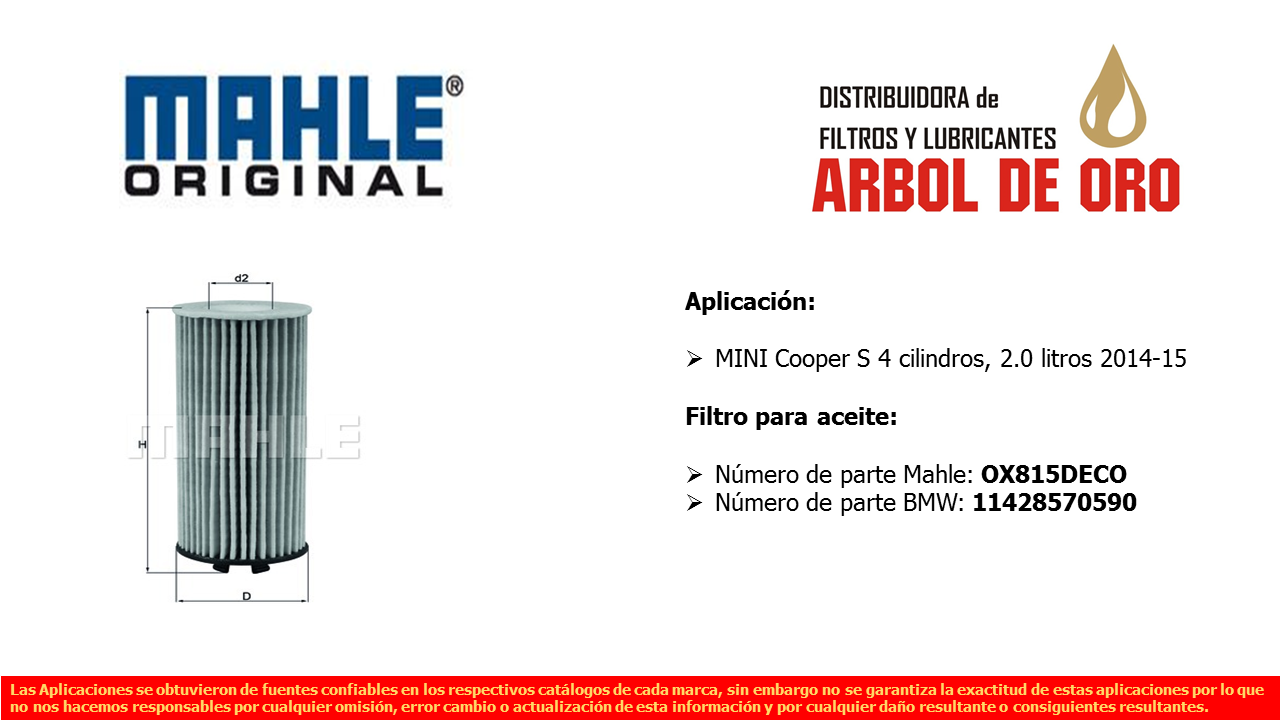 MAHLE®
ORIGINAL

DISTRIBUIDORA de
FILTROS Y LUBRICANTES
ARBOL DE ORO

d2
H
MAHLE
D

Aplicación:

➢ MINI Cooper S 4 cilindros, 2.0 litros 2014-15

Filtro para aceite:

➢ Número de parte Mahle: OX815DECO
➢ Número de parte BMW: 11428570590

Las Aplicaciones se obtuvieron de fuentes confiables en los respectivos catálogos de cada marca, sin embargo no se garantiza la exactitud de estas aplicaciones por lo que no nos hacemos responsables por cualquier omisión, error cambio o actualización de esta información y por cualquier daño resultante o consiguientes resultantes.